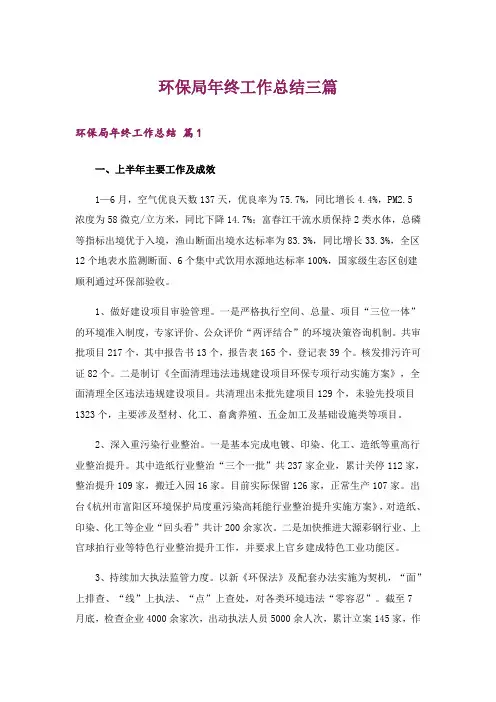 环保局年终工作总结三篇

环保局年终工作总结 篇1

一、上半年主要工作及成效

1—6月，空气优良天数137天，优良率为75.7%，同比增长4.4%，PM2.5浓度为58微克/立方米，同比下降14.7%；富春江干流水质保持2类水体，总磷等指标出境优于入境，渔山断面出境水达标率为83.3%，同比增长33.3%，全区12个地表水监测断面、6个集中式饮用水源地达标率100%，国家级生态区创建顺利通过环保部验收。

1、做好建设项目审验管理。一是严格执行空间、总量、项目“三位一体”的环境准入制度，专家评价、公众评价“两评结合”的环境决策咨询机制。共审批项目217个，其中报告书13个，报告表165个，登记表39个。核发排污许可证82个。二是制订《全面清理违法违规建设项目环保专项行动实施方案》，全面清理全区违法违规建设项目。共清理出未批先建项目129个，未验先投项目1323个，主要涉及型材、化工、畜禽养殖、五金加工及基础设施类等项目。

2、深入重污染行业整治。一是基本完成电镀、印染、化工、造纸等重高行业整治提升。其中造纸行业整治“三个一批”共237家企业，累计关停112家，整治提升109家，搬迁入园16家。目前实际保留126家，正常生产107家。出台《杭州市富阳区环境保护局度重污染高耗能行业整治提升实施方案》，对造纸、印染、化工等企业“回头看”共计200余家次。二是加快推进大源彩钢行业、上官球拍行业等特色行业整治提升工作，并要求上官乡建成特色工业功能区。

3、持续加大执法监管力度。以新《环保法》及配套办法实施为契机，“面”上排查、“线”上执法、“点”上查处，对各类环境违法“零容忍”。截至7月底，检查企业4000余家次，出动执法人员5000余人次，累计立案145家，作